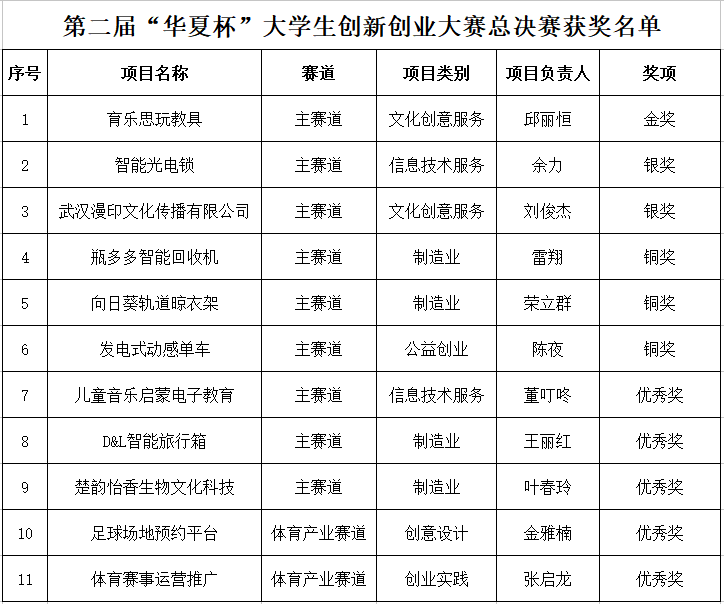 第二届“华夏杯”大学生创新创业大赛总决赛获奖名单

| 序号 | 项目名称 | 赛道 | 项目类别 | 项目负责人 | 奖项 |
|---|---|---|---|---|---|
| 1 | 育乐思玩教具 | 主赛道 | 文化创意服务 | 邱丽恒 | 金奖 |
| 2 | 智能光电锁 | 主赛道 | 信息技术服务 | 余力 | 银奖 |
| 3 | 武汉漫印文化传播有限公司 | 主赛道 | 文化创意服务 | 刘俊杰 | 银奖 |
| 4 | 瓶多多智能回收机 | 主赛道 | 制造业 | 雷翔 | 铜奖 |
| 5 | 向日葵轨道晾衣架 | 主赛道 | 制造业 | 荣立群 | 铜奖 |
| 6 | 发电式动感单车 | 主赛道 | 公益创业 | 陈夜 | 铜奖 |
| 7 | 儿童音乐启蒙电子教育 | 主赛道 | 信息技术服务 | 董叮咚 | 优秀奖 |
| 8 | D&L智能旅行箱 | 主赛道 | 制造业 | 王丽红 | 优秀奖 |
| 9 | 楚韵怡香生物文化科技 | 主赛道 | 制造业 | 叶春玲 | 优秀奖 |
| 10 | 足球场地预约平台 | 体育产业赛道 | 创意设计 | 金雅楠 | 优秀奖 |
| 11 | 体育赛事运营推广 | 体育产业赛道 | 创业实践 | 张启龙 | 优秀奖 |